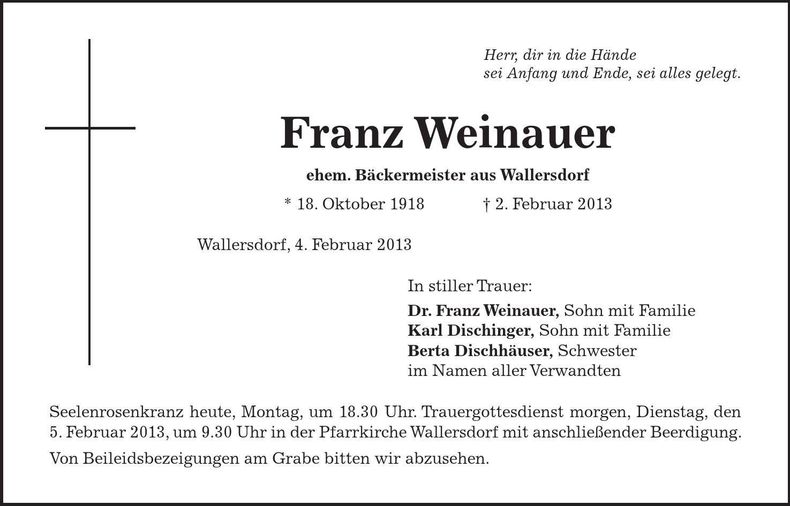 Herr, dir in die Hände
sei Anfang und Ende, sei alles gelegt.

Franz Weinauer

ehem. Bäckermeister aus Wallersdorf

* 18. Oktober 1918 † 2. Februar 2013

Wallersdorf, 4. Februar 2013

In stiller Trauer:
Dr. Franz Weinauer, Sohn mit Familie
Karl Dischinger, Sohn mit Familie
Berta Dischhäuser, Schwester
im Namen aller Verwandten

Seelenrosenkranz heute, Montag, um 18.30 Uhr. Trauergottesdienst morgen, Dienstag, den 5. Februar 2013, um 9.30 Uhr in der Pfarrkirche Wallersdorf mit anschließender Beerdigung.

Von Beileidsbezeigungen am Grabe bitten wir abzusehen.